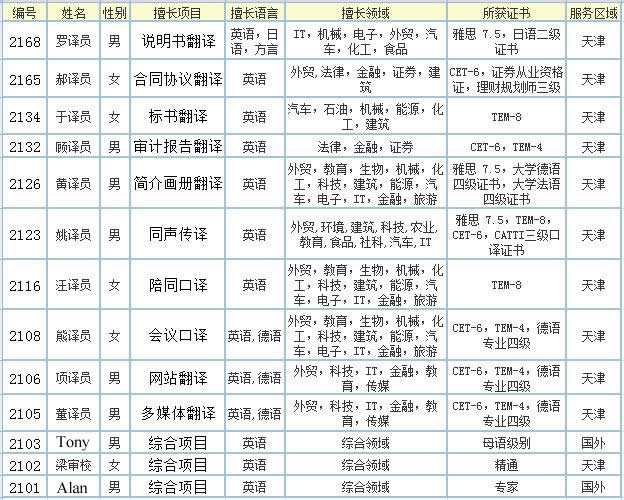 | 编号 | 姓名 | 性别 | 擅长项目 | 擅长语言 | 擅长领域 | 所获证书 | 服务区域 |
|---|---|---|---|---|---|---|---|
| 2168 | 罗译员 | 男 | 说明书翻译 | 英语，日语，方言 | IT，机械，电子，外贸，汽车，化工，食品 | 雅思 7.5，日语二级证书 | 天津 |
| 2165 | 郝译员 | 女 | 合同协议翻译 | 英语 | 外贸，法律，金融，证券，建筑 | CET-6，证券从业资格证，理财规划师三级 | 天津 |
| 2134 | 于译员 | 女 | 标书翻译 | 英语 | 汽车，石油，机械，能源，化工，建筑 | TEM-8 | 天津 |
| 2132 | 顾译员 | 男 | 审计报告翻译 | 英语 | 法律，金融，证券 | CET-6，TEM-4 | 天津 |
| 2126 | 黄译员 | 男 | 简介画册翻译 | 英语 | 外贸，教育，生物，机械，化工，科技，建筑，能源，汽车，电子，IT，金融，旅游 | 雅思 7.5，大学德语四级证书，大学法语四级证书 | 天津 |
| 2123 | 姚译员 | 男 | 同声传译 | 英语 | 外贸，环境，建筑，科技，农业，教育，食品，社科，汽车，IT | 雅思 7.5，TEM-8，CET-6，CATTI三级口译证书 | 天津 |
| 2116 | 汪译员 | 女 | 陪同口译 | 英语 | 外贸，教育，生物，机械，化工，科技，建筑，能源，汽车，电子，IT，金融，旅游 | TEM-8 | 天津 |
| 2108 | 熊译员 | 女 | 会议口译 | 英语，德语 | 外贸，教育，生物，机械，化工，科技，建筑，能源，汽车，电子，IT，金融，旅游 | CET-6，TEM-4，德语专业四级 | 天津 |
| 2106 | 项译员 | 男 | 网站翻译 | 英语，德语 | 外贸，科技，IT，金融，教育，传媒 | CET-6，TEM-4，德语专业四级 | 天津 |
| 2105 | 董译员 | 男 | 多媒体翻译 | 英语，德语 | 外贸，科技，IT，金融，教育，传媒 | CET-6，TEM-4，德语专业四级 | 天津 |
| 2103 | Tony | 男 | 综合项目 | 英语 | 综合领域 | 母语级别 | 国外 |
| 2102 | 梁审校 | 女 | 综合项目 | 英语 | 综合领域 | 精通 | 天津 |
| 2101 | Alan | 男 | 综合项目 | 英语 | 综合领域 | 专家 | 国外 |